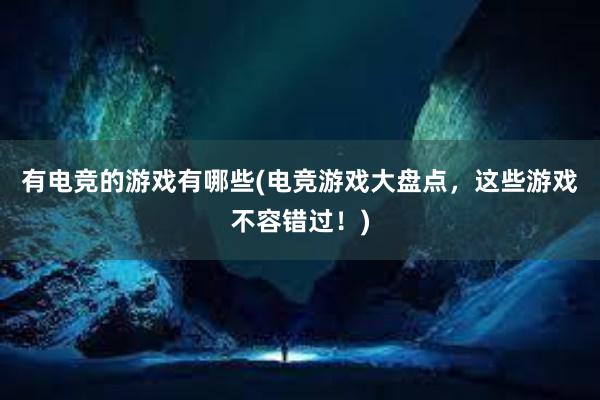 有电竞的游戏有哪些(电竞游戏大盘点，这些游戏不容错过！)